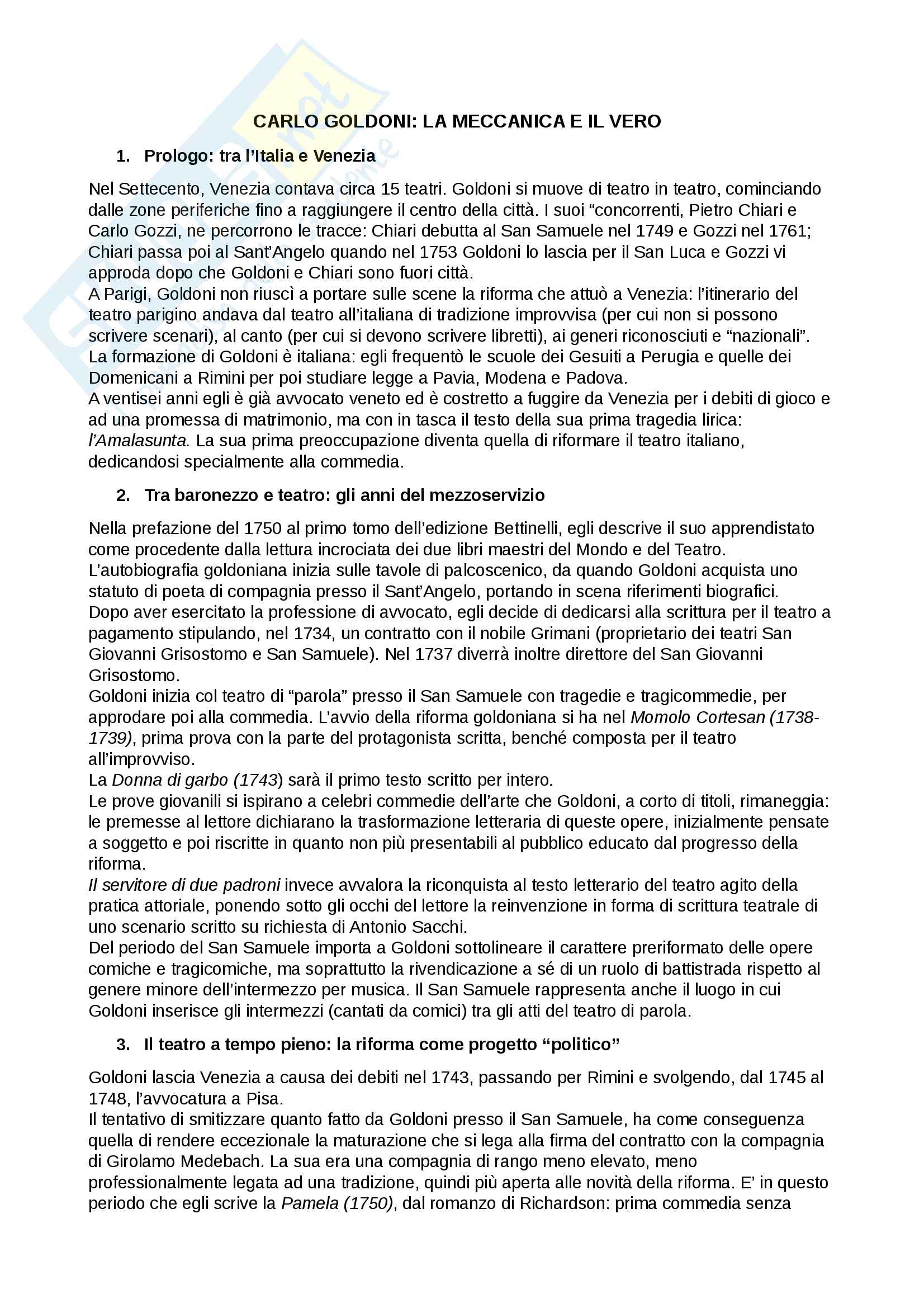 CARLO GOLDONI: LA MECCANICA E IL VERO

1. Prologo: tra l'Italia e Venezia

Nel Settecento, Venezia contava circa 15 teatri. Goldoni si muove di teatro in teatro, cominciando dalle zone periferiche fino a raggiungere il centro della città. I suoi "concorrenti, Pietro Chiari e Carlo Gozzi, ne percorrono le tracce: Chiari debutta al San Samuele nel 1749 e Gozzi nel 1761; Chiari passa poi al Sant'Angelo quando nel 1753 Goldoni lo lascia per il San Luca e Gozzi vi approda dopo che Goldoni e Chiari sono fuori città.
A Parigi, Goldoni non riuscì a portare sulle scene la riforma che attuò a Venezia: l'itinerario del teatro parigino andava dal teatro all'italiana di tradizione improvvisa (per cui non si possono scrivere scenari), al canto (per cui si devono scrivere libretti), ai generi riconosciuti e "nazionali".
La formazione di Goldoni è italiana: egli frequentò le scuole dei Gesuiti a Perugia e quelle dei Domenicani a Rimini per poi studiare legge a Pavia, Modena e Padova.
A ventisei anni egli è già avvocato veneto ed è costretto a fuggire da Venezia per i debiti di gioco e ad una promessa di matrimonio, ma con in tasca il testo della sua prima tragedia lirica: l'Amalasunta. La sua prima preoccupazione diventa quella di riformare il teatro italiano, dedicandosi specialmente alla commedia.

2. Tra baronezzo e teatro: gli anni del mezzoservizio

Nella prefazione del 1750 al primo tomo dell'edizione Bettinelli, egli descrive il suo apprendistato come procedente dalla lettura incrociata dei due libri maestri del Mondo e del Teatro.
L'autobiografia goldoniana inizia sulle tavole di palcoscenico, da quando Goldoni acquista uno statuto di poeta di compagnia presso il Sant'Angelo, portando in scena riferimenti biografici.
Dopo aver esercitato la professione di avvocato, egli decide di dedicarsi alla scrittura per il teatro a pagamento stipulando, nel 1734, un contratto con il nobile Grimani (proprietario dei teatri San Giovanni Grisostomo e San Samuele). Nel 1737 diverrà inoltre direttore del San Giovanni Grisostomo.
Goldoni inizia col teatro di "parola" presso il San Samuele con tragedie e tragicommedie, per approdare poi alla commedia. L'avvio della riforma goldoniana si ha nel Momolo Cortesan (1738-1739), prima prova con la parte del protagonista scritta, benché composta per il teatro all'improvviso.
La Donna di garbo (1743) sarà il primo testo scritto per intero.
Le prove giovanili si ispirano a celebri commedie dell'arte che Goldoni, a corto di titoli, rimaneggia: le premesse al lettore dichiarano la trasformazione letteraria di queste opere, inizialmente pensate a soggetto e poi riscritte in quanto non più presentabili al pubblico educato dal progresso della riforma.
Il servitore di due padroni invece avvalora la riconquista al testo letterario del teatro agito della pratica attoriale, ponendo sotto gli occhi del lettore la reinvenzione in forma di scrittura teatrale di uno scenario scritto su richiesta di Antonio Sacchi.
Del periodo del San Samuele importa a Goldoni sottolineare il carattere preriformato delle opere comiche e tragicomiche, ma soprattutto la rivendicazione a sé di un ruolo di battistrada rispetto al genere minore dell'intermezzo per musica. Il San Samuele rappresenta anche il luogo in cui Goldoni inserisce gli intermezzi (cantati da comici) tra gli atti del teatro di parola.

3. Il teatro a tempo pieno: la riforma come progetto "politico"

Goldoni lascia Venezia a causa dei debiti nel 1743, passando per Rimini e svolgendo, dal 1745 al 1748, l'avvocatura a Pisa.
Il tentativo di smitizzare quanto fatto da Goldoni presso il San Samuele, ha come conseguenza quella di rendere eccezionale la maturazione che si lega alla firma del contratto con la compagnia di Girolamo Medebach. La sua era una compagnia di rango meno elevato, meno professionalmente legata ad una tradizione, quindi più aperta alle novità della riforma. E' in questo periodo che egli scrive la Pamela (1750), dal romanzo di Richardson: prima commedia senza